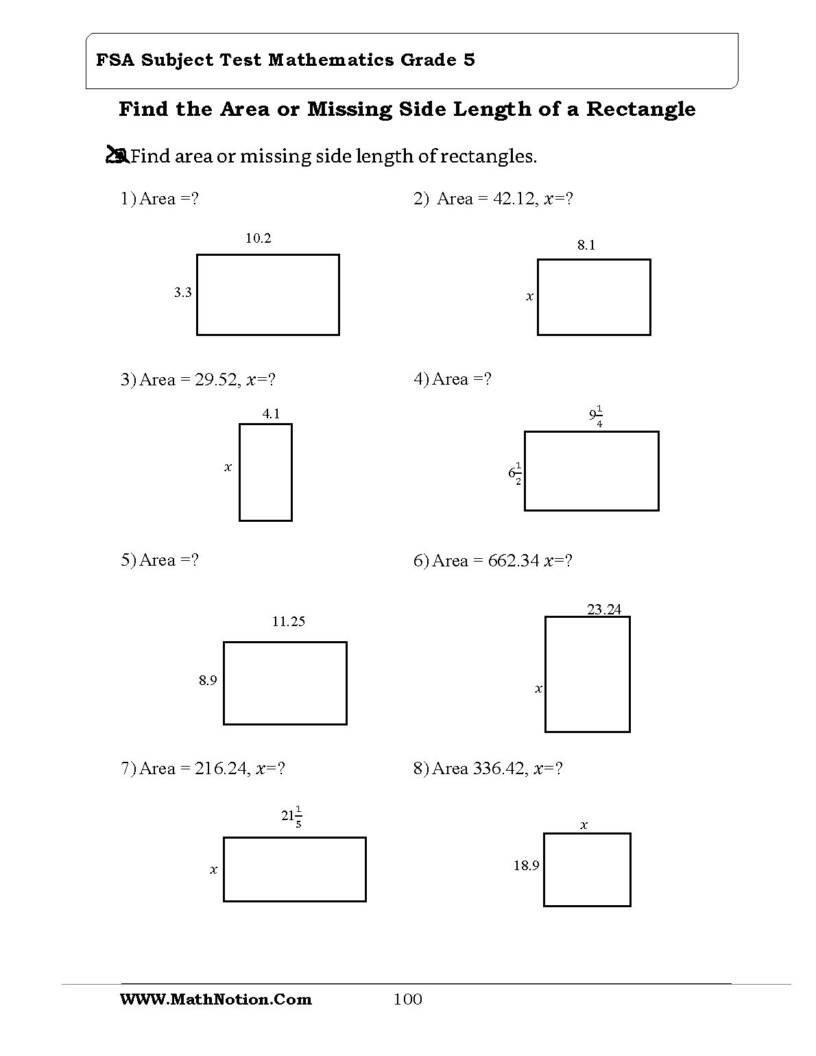 FSA Subject Test Mathematics Grade 5

Find the Area or Missing Side Length of a Rectangle

Find area or missing side length of rectangles.

1) Area =?

10.2

3.3

2) Area = 42.12, $x$=?

8.1

$x$

3) Area = 29.52, $x$=?

4.1

$x$

4) Area =?

$9\frac{1}{4}$

$6\frac{1}{2}$

5) Area =?

11.25

8.9

6) Area = 662.34 $x$=?

23.24

$x$

7) Area = 216.24, $x$=?

$21\frac{1}{5}$

$x$

8) Area 336.42, $x$=?

$x$

18.9

WWW.MathNotion.Com 100